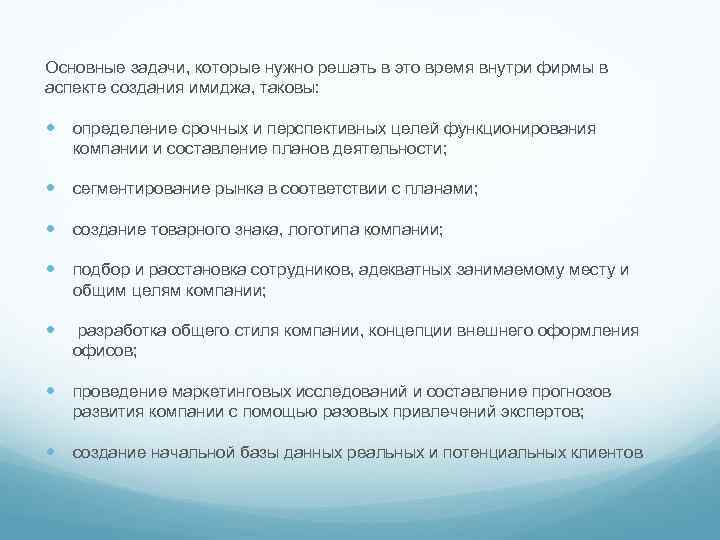 Основные задачи, которые нужно решать в это время внутри фирмы в аспекте создания имиджа, таковы:

- определение срочных и перспективных целей функционирования компании и составление планов деятельности;

- сегментирование рынка в соответствии с планами;

- создание товарного знака, логотипа компании;

- подбор и расстановка сотрудников, адекватных занимаемому месту и общим целям компании;

- разработка общего стиля компании, концепции внешнего оформления офисов;

- проведение маркетинговых исследований и составление прогнозов развития компании с помощью разовых привлечений экспертов;

- создание начальной базы данных реальных и потенциальных клиентов